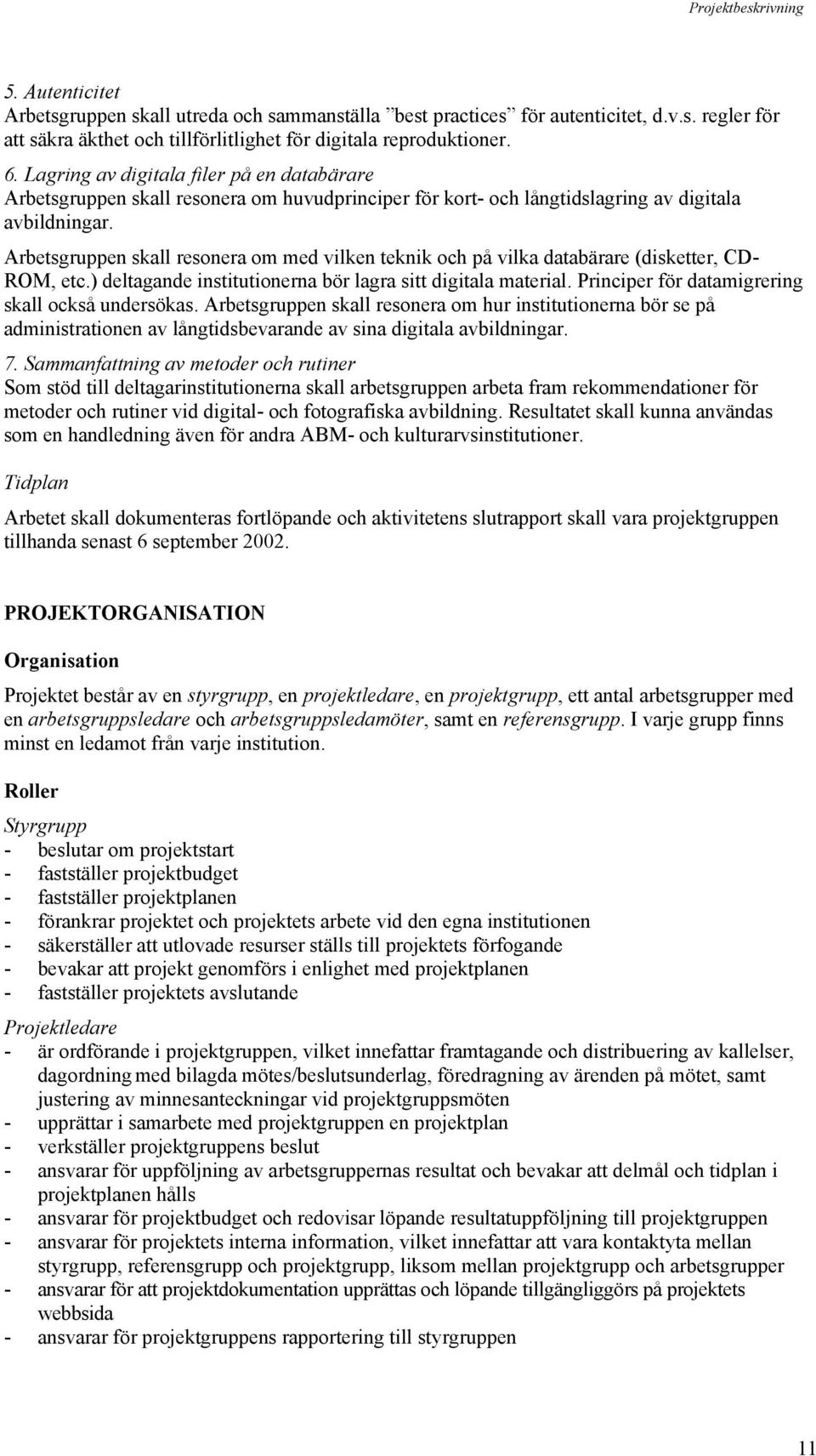 Projektbeskrivning

5. Autenticitet
Arbetsgruppen skall utreda och sammanställa ”best practices” för autenticitet, d.v.s. regler för att säkra äkthet och tillförlitlighet för digitala reproduktioner.

6. Lagring av digitala filer på en databärare
Arbetsgruppen skall resonera om huvudprinciper för kort- och långtidslagring av digitala avbildningar.
Arbetsgruppen skall resonera om med vilken teknik och på vilka databärare (disketter, CD-ROM, etc.) deltagande institutionerna bör lagra sitt digitala material. Principer för datamigrering skall också undersökas. Arbetsgruppen skall resonera om hur institutionerna bör se på administrationen av långtidsbevarande av sina digitala avbildningar.

7. Sammanfattning av metoder och rutiner
Som stöd till deltagarinstitutionerna skall arbetsgruppen arbeta fram rekommendationer för metoder och rutiner vid digital- och fotografiska avbildning. Resultatet skall kunna användas som en handledning även för andra ABM- och kulturarvsinstitutioner.

Tidplan

Arbetet skall dokumenteras fortlöpande och aktivitetens slutrapport skall vara projektgruppen tillhanda senast 6 september 2002.

PROJEKTORGANISATION

Organisation

Projektet består av en styrgrupp, en projektledare, en projektgrupp, ett antal arbetsgrupper med en arbetsgruppsledare och arbetsgruppsledamöter, samt en referensgrupp. I varje grupp finns minst en ledamot från varje institution.

Roller

Styrgrupp
- beslutar om projektstart
- fastställer projektbudget
- fastställer projektplanen
- förankrar projektet och projektets arbete vid den egna institutionen
- säkerställer att utlovade resurser ställs till projektets förfogande
- bevakar att projekt genomförs i enlighet med projektplanen
- fastställer projektets avslutande

Projektledare
- är ordförande i projektgruppen, vilket innefattar framtagande och distribuering av kallelser, dagordning med bilagda mötes/beslutsunderlag, föredragning av ärenden på mötet, samt justering av minnesanteckningar vid projektgruppsmöten
- upprättar i samarbete med projektgruppen en projektplan
- verkställer projektgruppens beslut
- ansvarar för uppföljning av arbetsgruppernas resultat och bevakar att delmål och tidplan i projektplanen hålls
- ansvarar för projektbudget och redovisar löpande resultatuppföljning till projektgruppen
- ansvarar för projektets interna information, vilket innefattar att vara kontaktyta mellan styrgrupp, referensgrupp och projektgrupp, liksom mellan projektgrupp och arbetsgrupper
- ansvarar för att projektdokumentation upprättas och löpande tillgängliggörs på projektets webbsida
- ansvarar för projektgruppens rapportering till styrgruppen

11